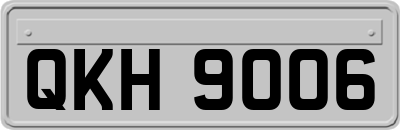 QKH 9006